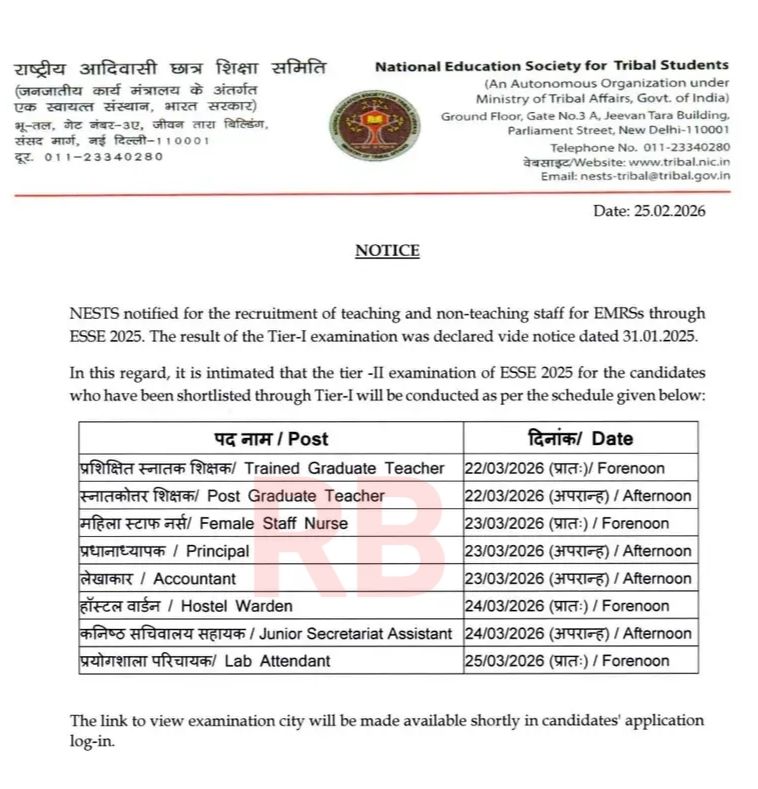 राष्ट्रीय आदिवासी छात्र शिक्षा समिति
(जनजातीय कार्य मंत्रालय के अंतर्गत एक स्वायत्त संस्थान, भारत सरकार)
भू-तल, गेट नंबर-3ए, जीवन तारा बिल्डिंग, संसद मार्ग, नई दिल्ली-110001
दूर. 011-23340280

National Education Society for Tribal Students
(An Autonomous Organization under Ministry of Tribal Affairs, Govt. of India)
Ground Floor, Gate No.3 A, Jeevan Tara Building, Parliament Street, New Delhi-110001
Telephone No. 011-23340280
वेबसाइट/Website: www.tribal.nic.in
Email: nests-tribal@tribal.gov.in

Date: 25.02.2026

NOTICE

NESTS notified for the recruitment of teaching and non-teaching staff for EMRSs through ESSE 2025. The result of the Tier-I examination was declared vide notice dated 31.01.2025.

In this regard, it is intimated that the tier -II examination of ESSE 2025 for the candidates who have been shortlisted through Tier-I will be conducted as per the schedule given below:

| पद नाम / Post | दिनांक/ Date |
|---|---|
| प्रशिक्षित स्नातक शिक्षक/ Trained Graduate Teacher | 22/03/2026 (प्रातः)/ Forenoon |
| स्नातकोत्तर शिक्षक/ Post Graduate Teacher | 22/03/2026 (अपरान्ह) / Afternoon |
| महिला स्टाफ नर्स/ Female Staff Nurse | 23/03/2026 (प्रातः) / Forenoon |
| प्रधानाध्यापक / Principal | 23/03/2026 (अपरान्ह) / Afternoon |
| लेखाकार / Accountant | 23/03/2026 (अपरान्ह) / Afternoon |
| हॉस्टल वार्डन / Hostel Warden | 24/03/2026 (प्रातः) / Forenoon |
| कनिष्ठ सचिवालय सहायक / Junior Secretariat Assistant | 24/03/2026 (अपरान्ह) / Afternoon |
| प्रयोगशाला परिचायक/ Lab Attendant | 25/03/2026 (प्रातः) / Forenoon |

RB

The link to view examination city will be made available shortly in candidates' application log-in.